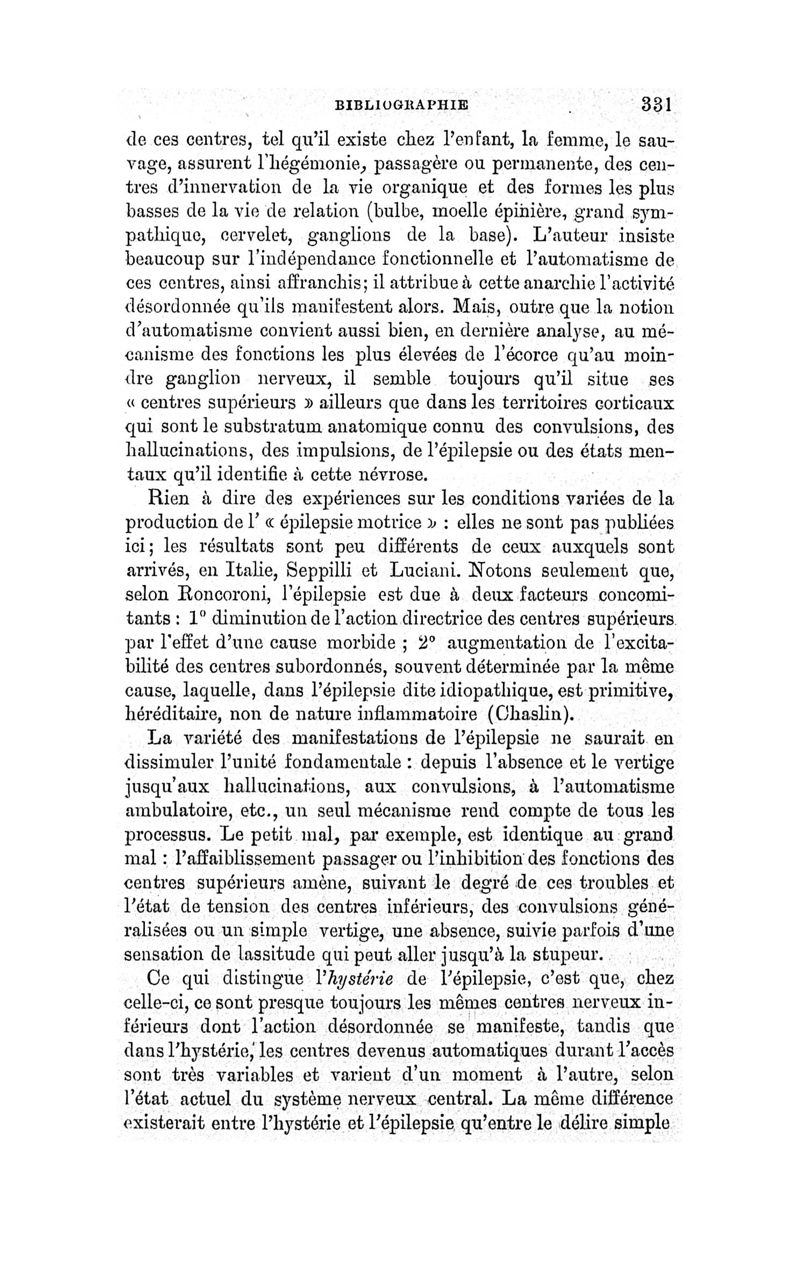 BIBLIOGRAPHIE 331

de ces centres, tel qu'il existe chez l'enfant, la femme, le sauvage, assurent l'hégémonie, passagère ou permanente, des centres d'innervation de la vie organique et des formes les plus basses de la vie de relation (bulbe, moelle épinière, grand sympathique, cervelet, ganglions de la base). L'auteur insiste beaucoup sur l'indépendance fonctionnelle et l'automatisme de ces centres, ainsi affranchis; il attribue à cette anarchie l'activité désordonnée qu'ils manifestent alors. Mais, outre que la notion d'automatisme convient aussi bien, en dernière analyse, au mécanisme des fonctions les plus élevées de l'écorce qu'au moindre ganglion nerveux, il semble toujours qu'il situe ses « centres supérieurs » ailleurs que dans les territoires corticaux qui sont le substratum anatomique connu des convulsions, des hallucinations, des impulsions, de l'épilepsie ou des états mentaux qu'il identifie à cette névrose.

Rien à dire des expériences sur les conditions variées de la production de l' « épilepsie motrice » : elles ne sont pas publiées ici; les résultats sont peu différents de ceux auxquels sont arrivés, en Italie, Seppilli et Luciani. Notons seulement que, selon Roncoroni, l'épilepsie est due à deux facteurs concomitants : 1° diminution de l'action directrice des centres supérieurs par l'effet d'une cause morbide ; 2° augmentation de l'excitabilité des centres subordonnés, souvent déterminée par la même cause, laquelle, dans l'épilepsie dite idiopathique, est primitive, héréditaire, non de nature inflammatoire (Chaslin).

La variété des manifestations de l'épilepsie ne saurait en dissimuler l'unité fondamentale : depuis l'absence et le vertige jusqu'aux hallucinations, aux convulsions, à l'automatisme ambulatoire, etc., un seul mécanisme rend compte de tous les processus. Le petit mal, par exemple, est identique au grand mal : l'affaiblissement passager ou l'inhibition des fonctions des centres supérieurs amène, suivant le degré de ces troubles et l'état de tension des centres inférieurs, des convulsions généralisées ou un simple vertige, une absence, suivie parfois d'une sensation de lassitude qui peut aller jusqu'à la stupeur.

Ce qui distingue l'hystérie de l'épilepsie, c'est que, chez celle-ci, ce sont presque toujours les mêmes centres nerveux inférieurs dont l'action désordonnée se manifeste, tandis que dans l'hystérie, les centres devenus automatiques durant l'accès sont très variables et varient d'un moment à l'autre, selon l'état actuel du système nerveux central. La même différence existerait entre l'hystérie et l'épilepsie qu'entre le délire simple